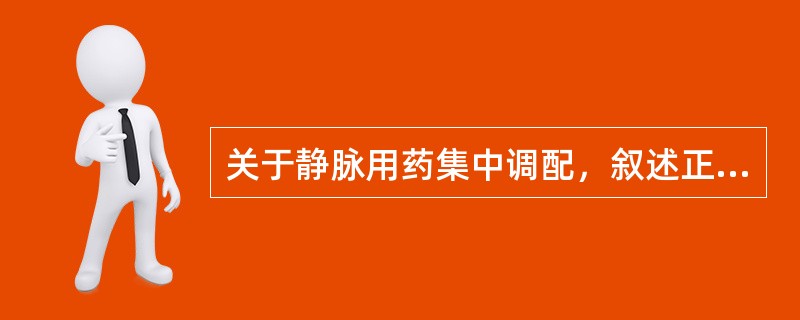 关于静脉用药集中调配，叙述正...